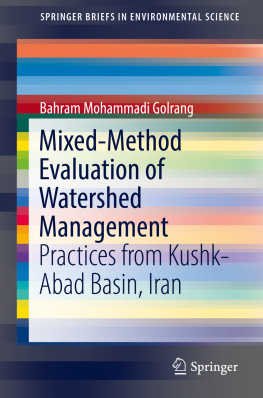 SPRINGER BRIEFS IN ENVIRONMENTAL SCIENCE

Bahram Mohammadi Golrang

Mixed-Method Evaluation of Watershed Management

Practices from Kushk-Abad Basin, Iran

Springer